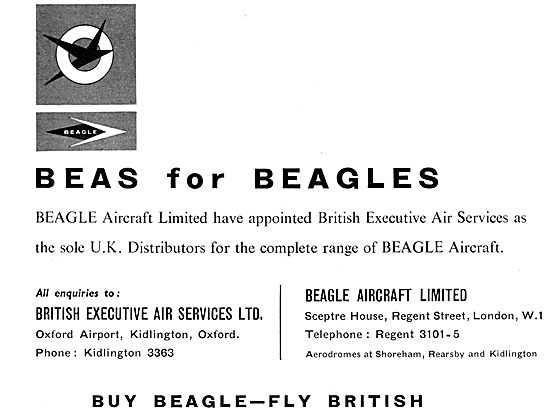 BEAGLE

BEAS for BEAGLES

BEAGLE Aircraft Limited have appointed British Executive Air Services as the sole U.K. Distributors for the complete range of BEAGLE Aircraft.

All enquiries to:
BRITISH EXECUTIVE AIR SERVICES LTD.
Oxford Airport, Kidlington, Oxford.
Phone: Kidlington 3363

BEAGLE AIRCRAFT LIMITED
Sceptre House, Regent Street, London, W.1
Telephone: Regent 3101-5
Aerodromes at Shoreham, Rearsby and Kidlington

BUY BEAGLE—FLY BRITISH